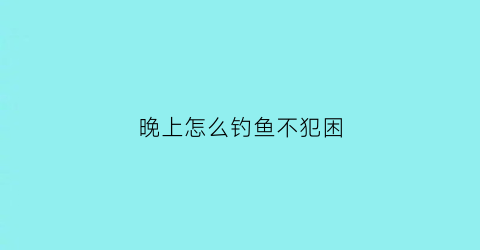 晚上怎么钓鱼不犯困